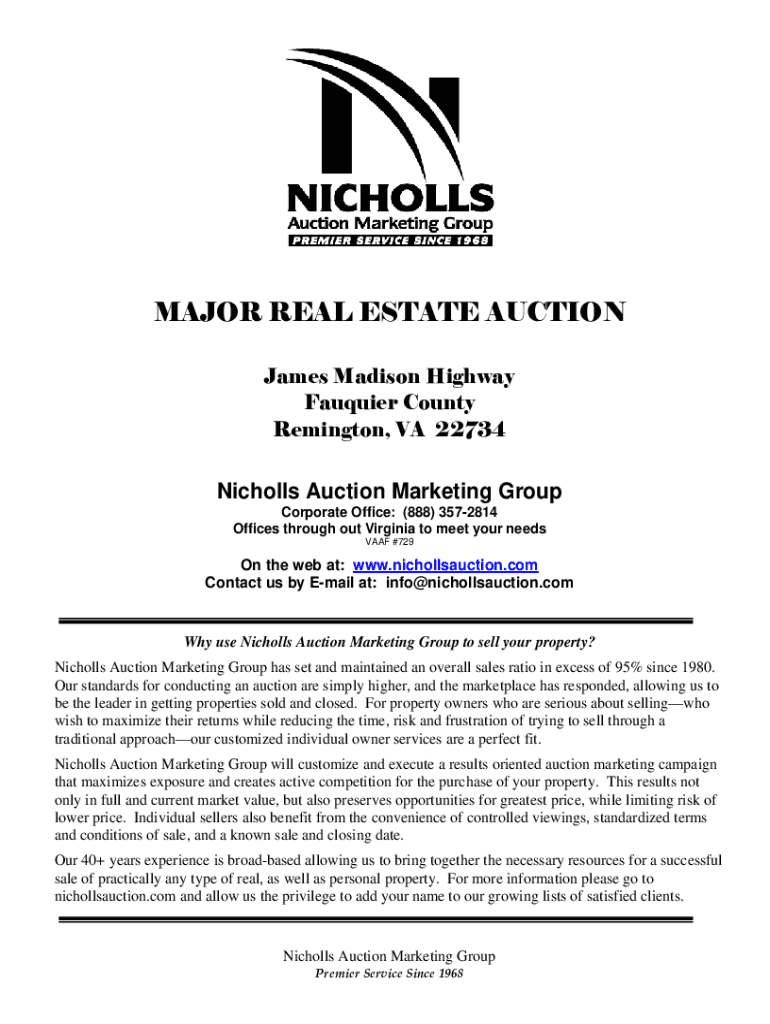 NICHOLLS
Auction Marketing Group
PREMIER SERVICE SINCE 1968

MAJOR REAL ESTATE AUCTION

James Madison Highway
Fauquier County
Remington, VA 22734

Nicholls Auction Marketing Group

Corporate Office: (888) 357-2814
Offices through out Virginia to meet your needs
VAAF #729

On the web at: www.nichollsauction.com
Contact us by E-mail at: info@nichollsauction.com

Why use Nicholls Auction Marketing Group to sell your property?

Nicholls Auction Marketing Group has set and maintained an overall sales ratio in excess of 95% since 1980. Our standards for conducting an auction are simply higher, and the marketplace has responded, allowing us to be the leader in getting properties sold and closed. For property owners who are serious about selling—who wish to maximize their returns while reducing the time, risk and frustration of trying to sell through a traditional approach—our customized individual owner services are a perfect fit.

Nicholls Auction Marketing Group will customize and execute a results oriented auction marketing campaign that maximizes exposure and creates active competition for the purchase of your property. This results not only in full and current market value, but also preserves opportunities for greatest price, while limiting risk of lower price. Individual sellers also benefit from the convenience of controlled viewings, standardized terms and conditions of sale, and a known sale and closing date.

Our 40+ years experience is broad-based allowing us to bring together the necessary resources for a successful sale of practically any type of real, as well as personal property. For more information please go to nichollsauction.com and allow us the privilege to add your name to our growing lists of satisfied clients.

Nicholls Auction Marketing Group
Premier Service Since 1968